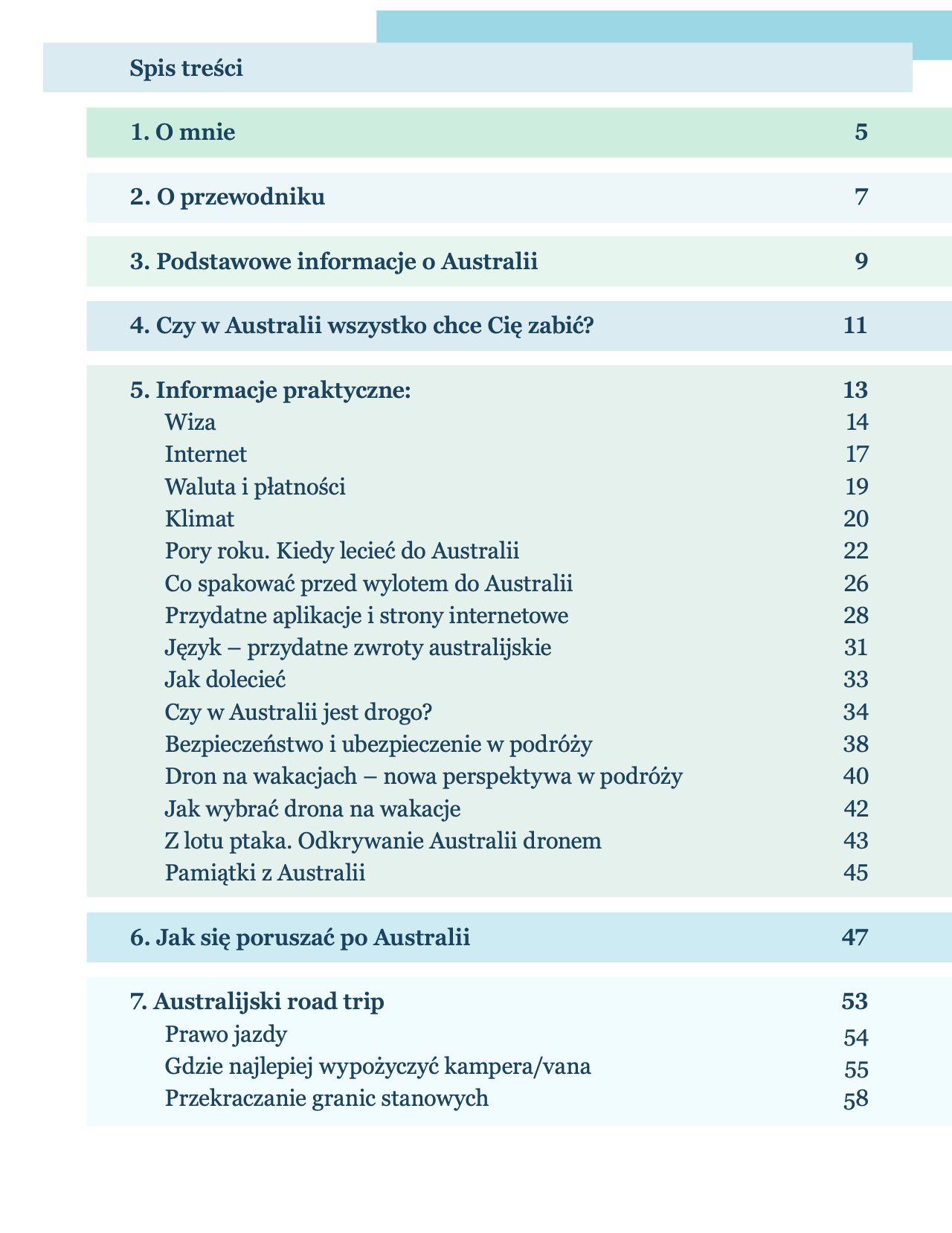 Spis treści

1. O mnie 5

2. O przewodniku 7

3. Podstawowe informacje o Australii 9

4. Czy w Australii wszystko chce Cię zabić? 11

5. Informacje praktyczne: 13
Wiza 14
Internet 17
Waluta i płatności 19
Klimat 20
Pory roku. Kiedy lecieć do Australii 22
Co spakować przed wylotem do Australii 26
Przydatne aplikacje i strony internetowe 28
Język – przydatne zwroty australijskie 31
Jak dolecieć 33
Czy w Australii jest drogo? 34
Bezpieczeństwo i ubezpieczenie w podróży 38
Dron na wakacjach – nowa perspektywa w podróży 40
Jak wybrać drona na wakacje 42
Z lotu ptaka. Odkrywanie Australii dronem 43
Pamiątki z Australii 45

6. Jak się poruszać po Australii 47

7. Australijski road trip 53
Prawo jazdy 54
Gdzie najlepiej wypożyczyć kampera/vana 55
Przekraczanie granic stanowych 58